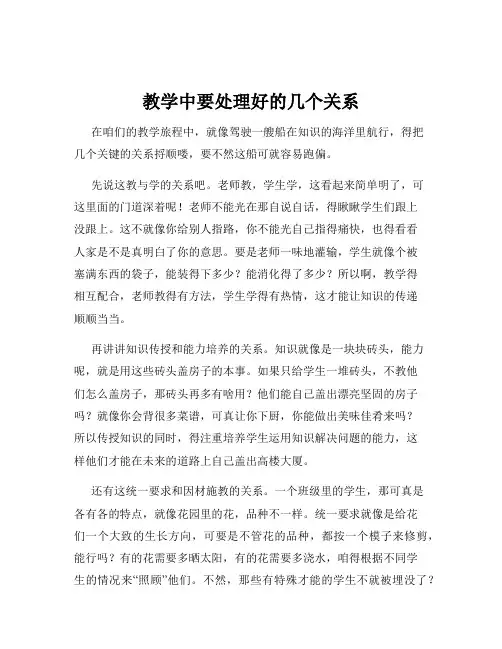 教学中要处理好的几个关系

在咱们的教学旅程中，就像驾驶一艘船在知识的海洋里航行，得把几个关键的关系捋顺喽，要不然这船可就容易跑偏。

先说这教与学的关系吧。老师教，学生学，这看起来简单明了，可这里面的门道深着呢！老师不能光在那自说自话，得瞅瞅学生们跟上没跟上。这不就像你给别人指路，你不能光自己指得痛快，也得看看人家是不是真明白了你的意思。要是老师一味地灌输，学生就像个被塞满东西的袋子，能装得下多少？能消化得了多少？所以啊，教学得相互配合，老师教得有方法，学生学得有热情，这才能让知识的传递顺顺当当。

再讲讲知识传授和能力培养的关系。知识就像是一块块砖头，能力呢，就是用这些砖头盖房子的本事。如果只给学生一堆砖头，不教他们怎么盖房子，那砖头再多有啥用？他们能自己盖出漂亮坚固的房子吗？就像你会背很多菜谱，可真让你下厨，你能做出美味佳肴来吗？所以传授知识的同时，得注重培养学生运用知识解决问题的能力，这样他们才能在未来的道路上自己盖出高楼大厦。

还有这统一要求和因材施教的关系。一个班级里的学生，那可真是各有各的特点，就像花园里的花，品种不一样。统一要求就像是给花们一个大致的生长方向，可要是不管花的品种，都按一个模子来修剪，能行吗？有的花需要多晒太阳，有的花需要多浇水，咱得根据不同学生的情况来“照顾”他们。不然，那些有特殊才能的学生不就被埋没了？